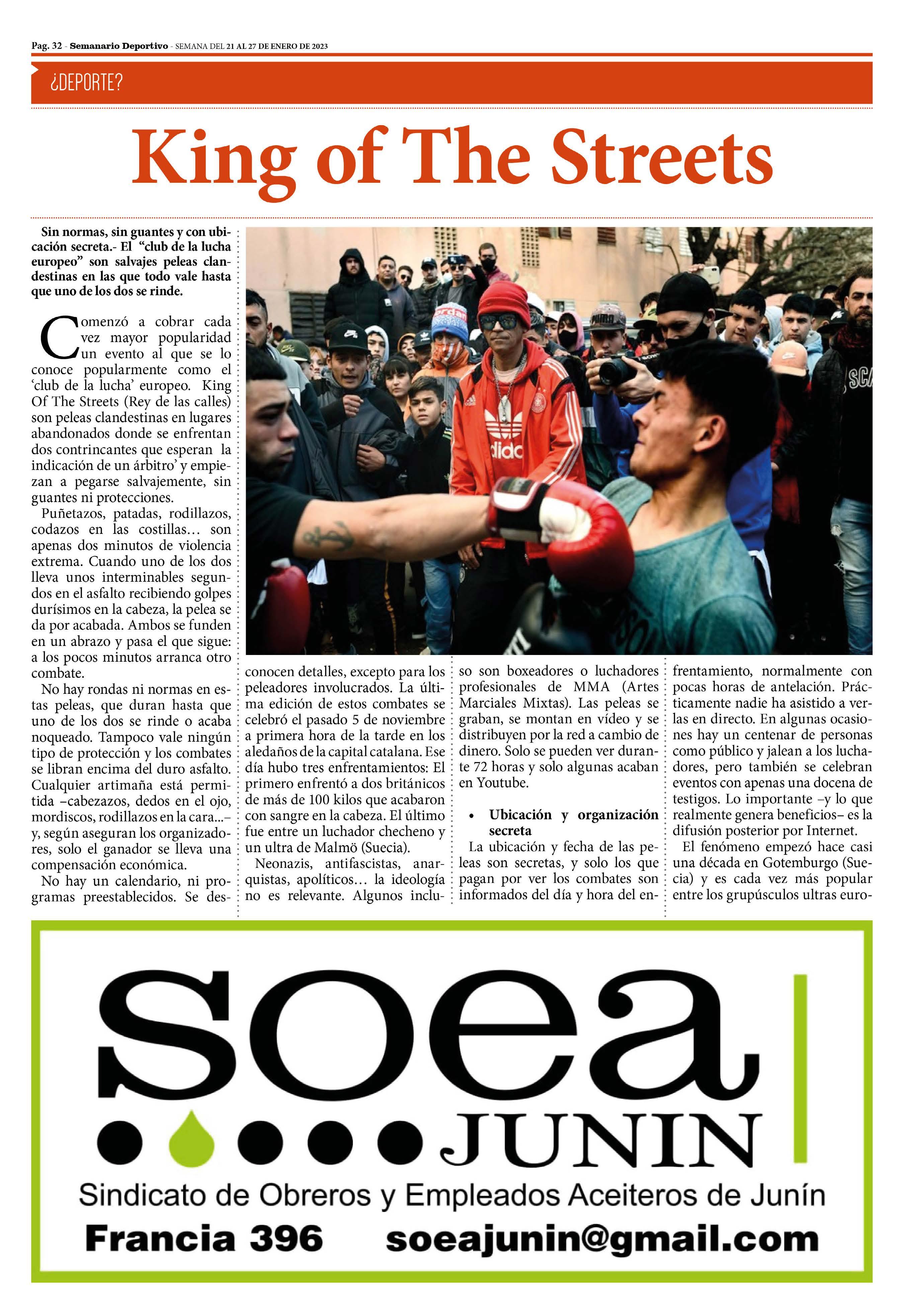 Pag. 32 - Semanario Deportivo - SEMANA DEL 21 AL 27 DE ENERO DE 2023

¿DEPORTE?

King of The Streets

Sin normas, sin guantes y con ubicación secreta.- El "club de la lucha europeo" son salvajes peleas clandestinas en las que todo vale hasta que uno de los dos se rinde.

Comenzó a cobrar cada vez mayor popularidad un evento al que se lo conoce popularmente como el 'club de la lucha' europeo. King Of The Streets (Rey de las calles) son peleas clandestinas en lugares abandonados donde se enfrentan dos contrincantes que esperan la indicación de un árbitro' y empiezan a pegarse salvajemente, sin guantes ni protecciones.

Puñetazos, patadas, rodillazos, codazos en las costillas… son apenas dos minutos de violencia extrema. Cuando uno de los dos lleva unos interminables segundos en el asfalto recibiendo golpes durísimos en la cabeza, la pelea se da por acabada. Ambos se funden en un abrazo y pasa el que sigue: a los pocos minutos arranca otro combate.

No hay rondas ni normas en estas peleas, que duran hasta que uno de los dos se rinde o acaba noqueado. Tampoco vale ningún tipo de protección y los combates se libran encima del duro asfalto. Cualquier artimaña está permitida –cabezazos, dedos en el ojo, mordiscos, rodillazos en la cara...– y, según aseguran los organizadores, solo el ganador se lleva una compensación económica.

No hay un calendario, ni programas preestablecidos. Se desconocen detalles, excepto para los peleadores involucrados. La última edición de estos combates se celebró el pasado 5 de noviembre a primera hora de la tarde en los aledaños de la capital catalana. Ese día hubo tres enfrentamientos: El primero enfrentó a dos británicos de más de 100 kilos que acabaron con sangre en la cabeza. El último fue entre un luchador checheno y un ultra de Malmö (Suecia).

Neonazis, antifascistas, anarquistas, apolíticos… la ideología no es relevante. Algunos incluso son boxeadores o luchadores profesionales de MMA (Artes Marciales Mixtas). Las peleas se graban, se montan en vídeo y se distribuyen por la red a cambio de dinero. Solo se pueden ver durante 72 horas y solo algunas acaban en Youtube.

• Ubicación y organización secreta

La ubicación y fecha de las peleas son secretas, y solo los que pagan por ver los combates son informados del día y hora del enfrentamiento, normalmente con pocas horas de antelación. Prácticamente nadie ha asistido a verlas en directo. En algunas ocasiones hay un centenar de personas como público y jalean a los luchadores, pero también se celebran eventos con apenas una docena de testigos. Lo importante –y lo que realmente genera beneficios– es la difusión posterior por Internet.

El fenómeno empezó hace casi una década en Gotemburgo (Suecia) y es cada vez más popular entre los grupúsculos ultras euro-

soea
JUNIN
Sindicato de Obreros y Empleados Aceiteros de Junín
Francia 396 soeajunin@gmail.com